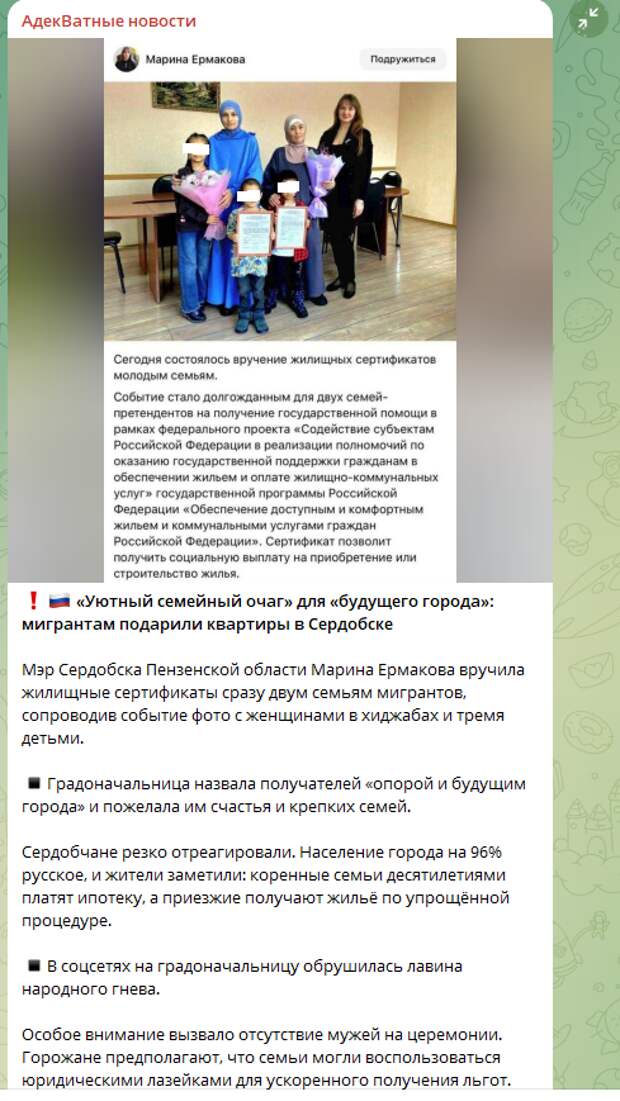 АдекВатные новости

Марина Ермакова

Подружиться

Сегодня состоялось вручение жилищных сертификатов молодым семьям.

Событие стало долгожданным для двух семей-претендентов на получение государственной помощи в рамках федерального проекта «Содействие субъектам Российской Федерации в реализации полномочий по оказанию государственной поддержки гражданам в обеспечении жильем и оплате жилищно-коммунальных услуг» государственной программы Российской Федерации «Обеспечение доступным и комфортным жильем и коммунальными услугами граждан Российской Федерации». Сертификат позволит получить социальную выплату на приобретение или строительство жилья.

❗ 🇷🇺 «Уютный семейный очаг» для «будущего города»: мигрантам подарили квартиры в Сердобске

Мэр Сердобска Пензенской области Марина Ермакова вручила жилищные сертификаты сразу двум семьям мигрантов, сопроводив событие фото с женщинами в хиджабах и тремя детьми.

◾ Градоначальница назвала получателей «опорой и будущим города» и пожелала им счастья и крепких семей.

Сердобчане резко отреагировали. Население города на 96% русское, и жители заметили: коренные семьи десятилетиями платят ипотеку, а приезжие получают жильё по упрощённой процедуре.

◾ В соцсетях на градоначальницу обрушилась лавина народного гнева.

Особое внимание вызвало отсутствие мужей на церемонии. Горожане предполагают, что семьи могли воспользоваться юридическими лазейками для ускоренного получения льгот.